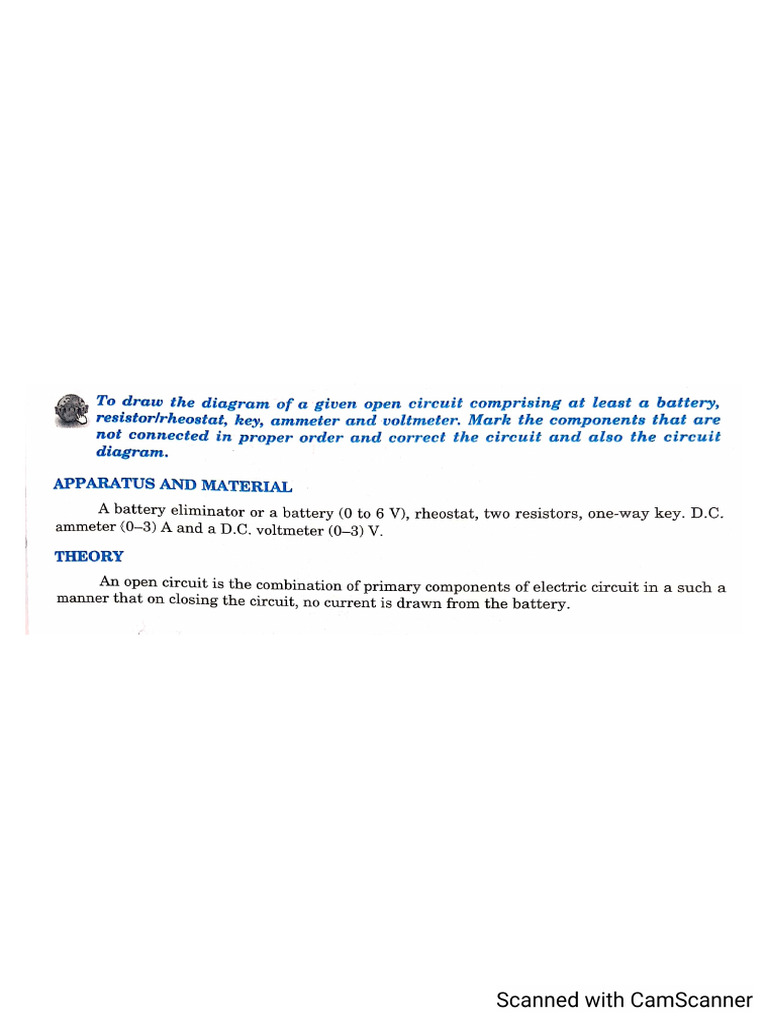 To draw the diagram of a given open circuit comprising at least a battery, resistor/rheostat, key, ammeter and voltmeter. Mark the components that are not connected in proper order and correct the circuit and also the circuit diagram.

APPARATUS AND MATERIAL

A battery eliminator or a battery (0 to 6 V), rheostat, two resistors, one-way key. D.C. ammeter (0–3) A and a D.C. voltmeter (0–3) V.

THEORY

An open circuit is the combination of primary components of electric circuit in a such a manner that on closing the circuit, no current is drawn from the battery.

Scanned with CamScanner